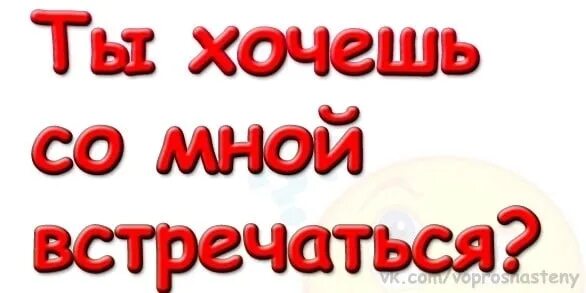 Ты хочешь со мной встречаться?

vk.com/voprosnasteny